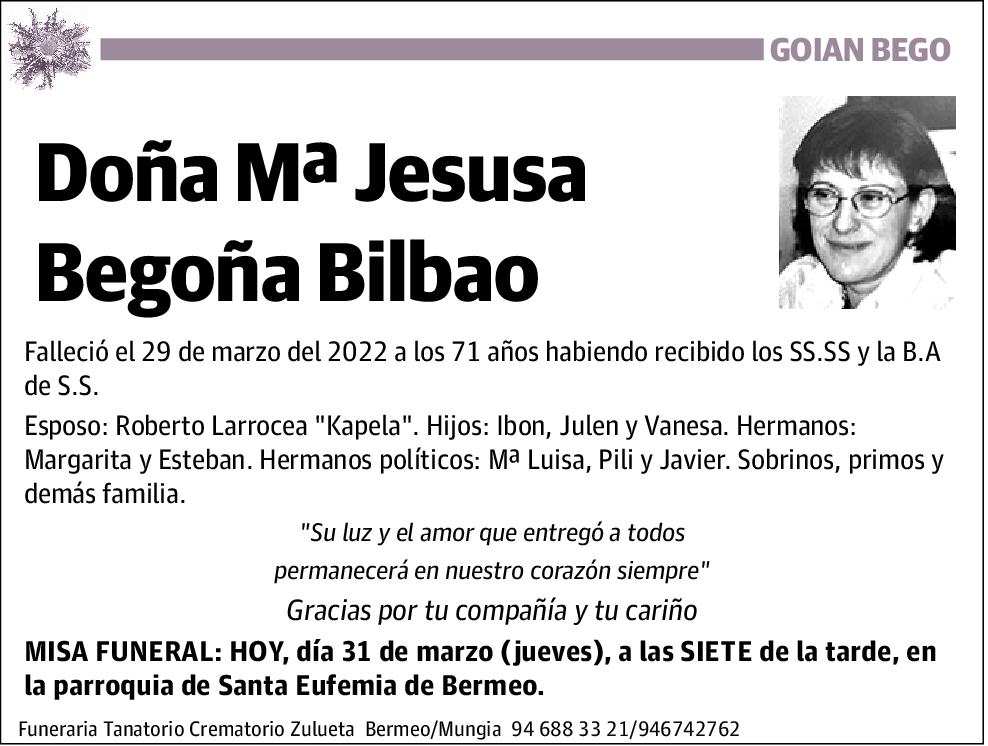 GOIAN BEGO

Doña Mª Jesusa Begoña Bilbao

Falleció el 29 de marzo del 2022 a los 71 años habiendo recibido los SS.SS y la B.A de S.S.

Esposo: Roberto Larrocea "Kapela". Hijos: Ibon, Julen y Vanesa. Hermanos: Margarita y Esteban. Hermanos políticos: Mª Luisa, Pili y Javier. Sobrinos, primos y demás familia.

"Su luz y el amor que entregó a todos
permanecerá en nuestro corazón siempre"

Gracias por tu compañía y tu cariño

MISA FUNERAL: HOY, día 31 de marzo (jueves), a las SIETE de la tarde, en la parroquia de Santa Eufemia de Bermeo.

Funeraria Tanatorio Crematorio Zulueta Bermeo/Mungia 94 688 33 21/946742762